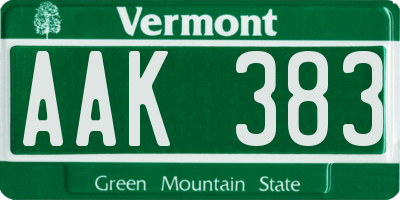 Vermont

AAK 383

Green Mountain State